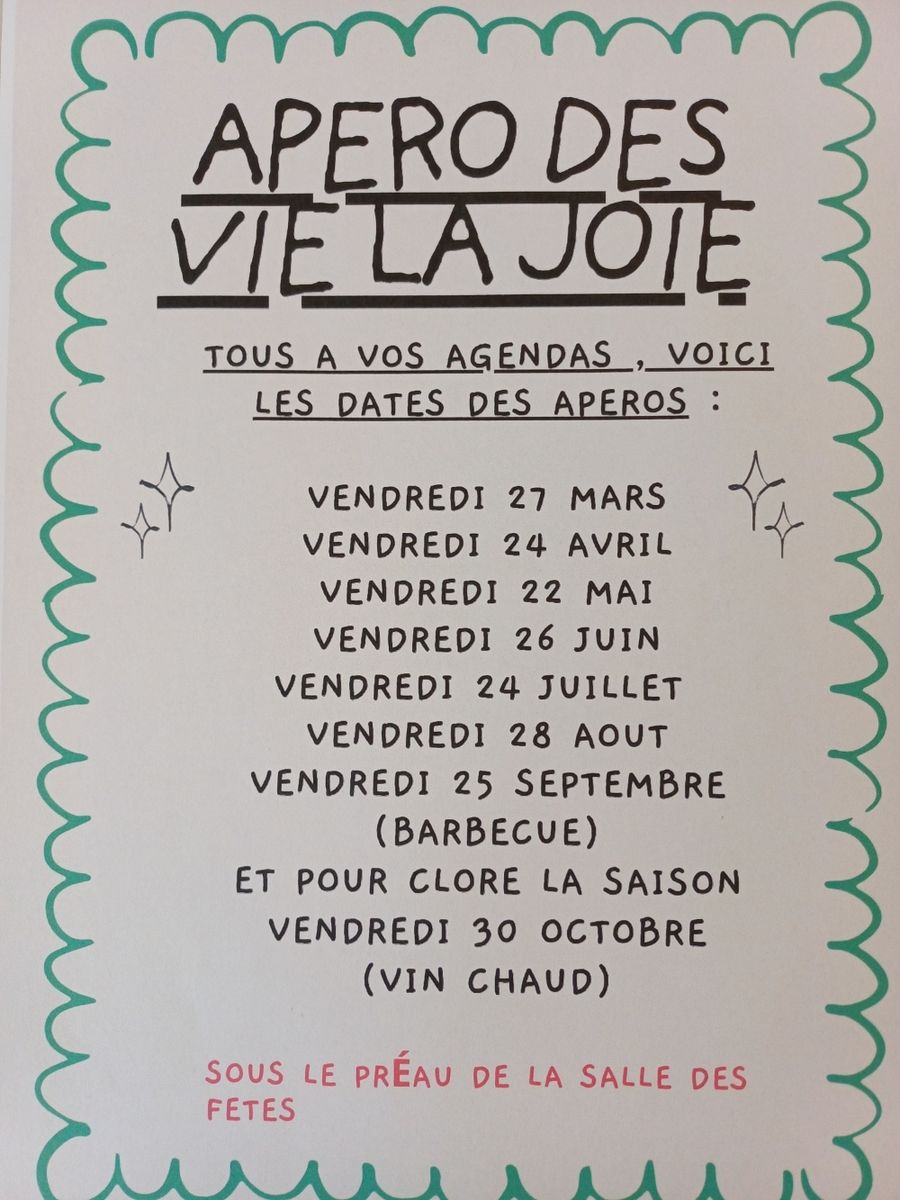 APERO DES VIE LA JOIE

TOUS A VOS AGENDAS , VOICI LES DATES DES APEROS :

VENDREDI 27 MARS
VENDREDI 24 AVRIL
VENDREDI 22 MAI
VENDREDI 26 JUIN
VENDREDI 24 JUILLET
VENDREDI 28 AOUT
VENDREDI 25 SEPTEMBRE
(BARBECUE)
ET POUR CLORE LA SAISON
VENDREDI 30 OCTOBRE
(VIN CHAUD)

SOUS LE PRÉAU DE LA SALLE DES FETES